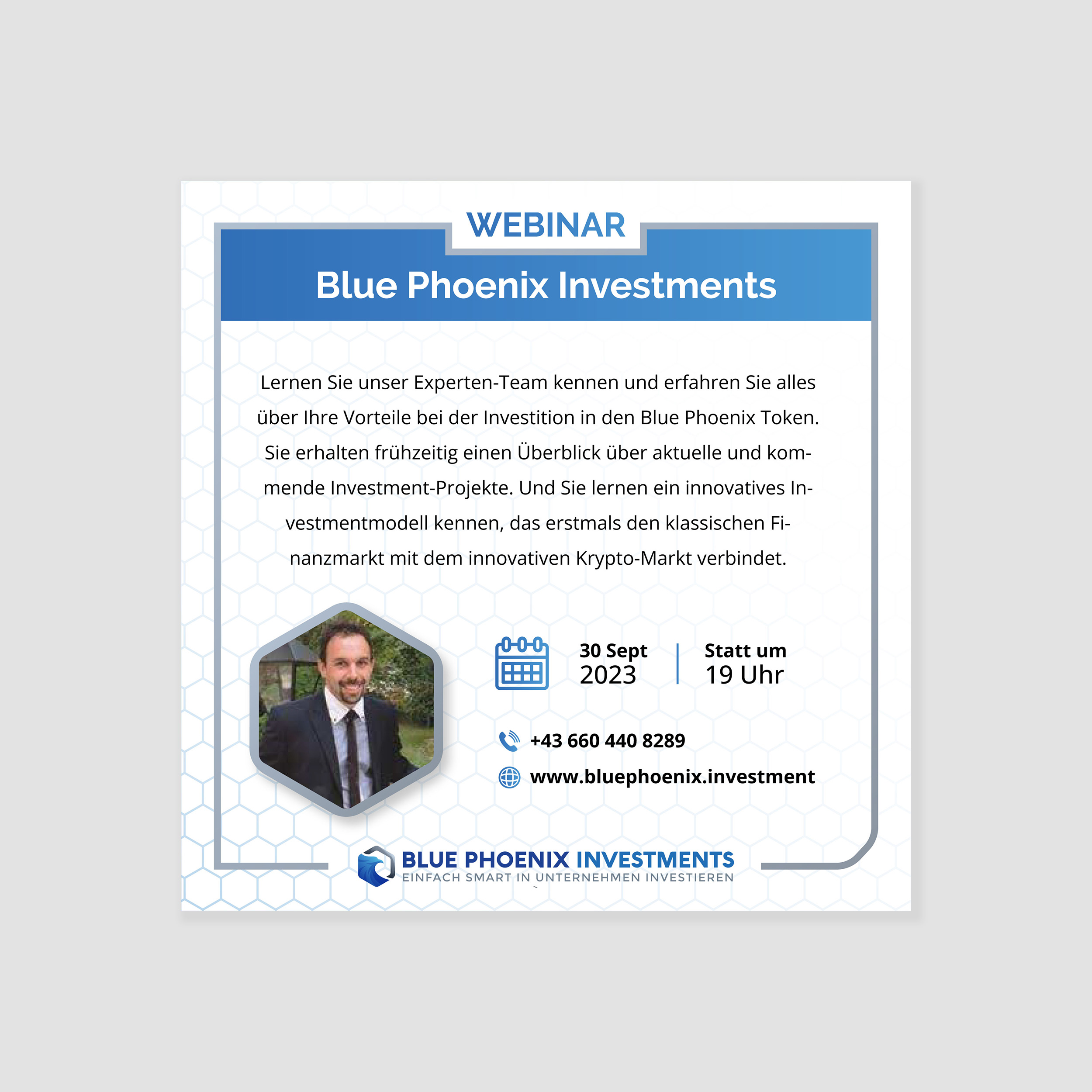 WEBINAR

Blue Phoenix Investments

Lernen Sie unser Experten-Team kennen und erfahren Sie alles über Ihre Vorteile bei der Investition in den Blue Phoenix Token. Sie erhalten frühzeitig einen Überblick über aktuelle und kommende Investment-Projekte. Und Sie lernen ein innovatives Investmentmodell kennen, das erstmals den klassischen Finanzmarkt mit dem innovativen Krypto-Markt verbindet.

30 Sept
2023

Statt um
19 Uhr

+43 660 440 8289

www.bluephoenix.investment

BLUE PHOENIX INVESTMENTS
EINFACH SMART IN UNTERNEHMEN INVESTIEREN